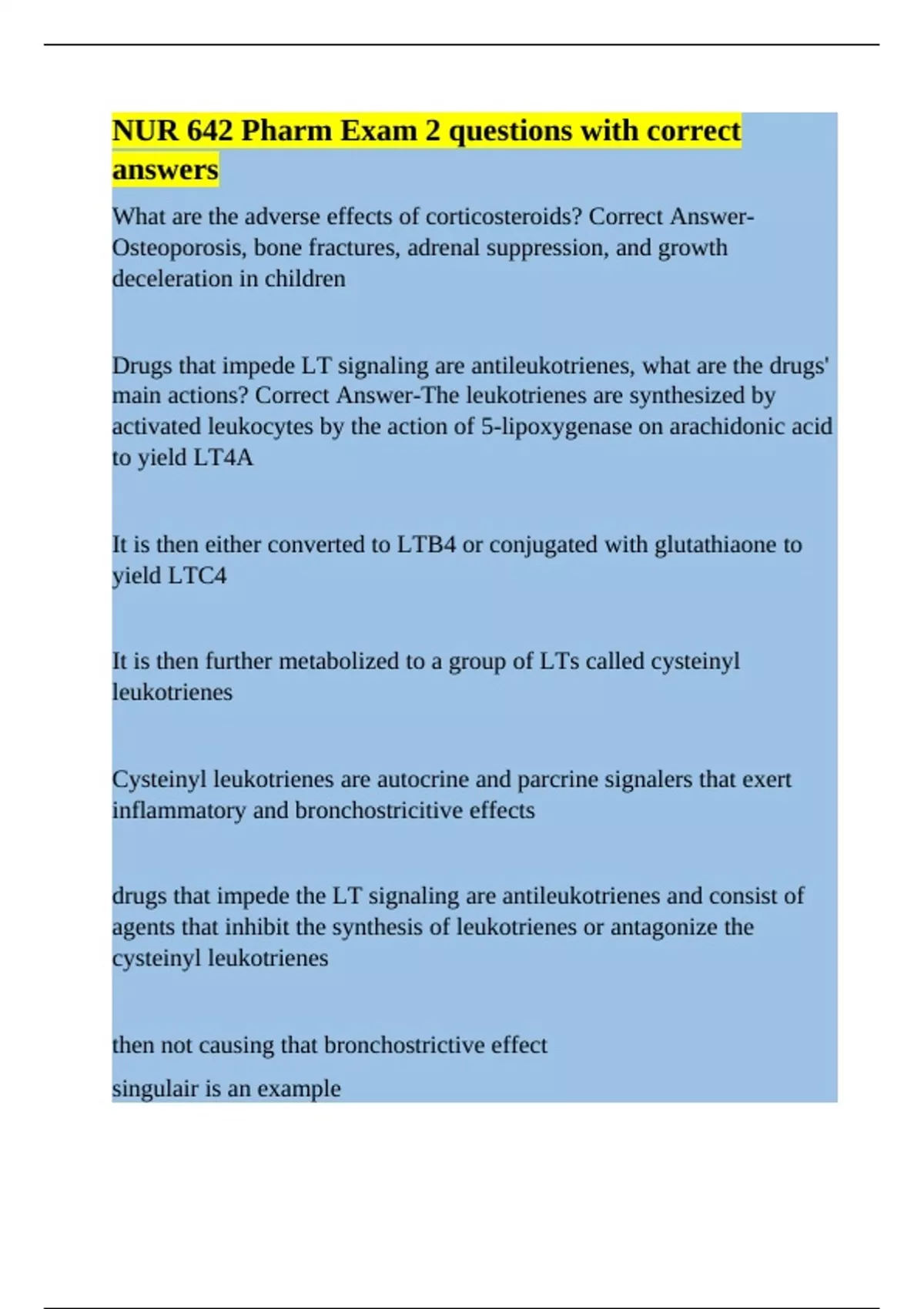 NUR 642 Pharm Exam 2 questions with correct answers

What are the adverse effects of corticosteroids? Correct Answer-Osteoporosis, bone fractures, adrenal suppression, and growth deceleration in children

Drugs that impede LT signaling are antileukotrienes, what are the drugs' main actions? Correct Answer-The leukotrienes are synthesized by activated leukocytes by the action of 5-lipoxygenase on arachidonic acid to yield LT4A

It is then either converted to LTB4 or conjugated with glutathiaone to yield LTC4

It is then further metabolized to a group of LTs called cysteinyl leukotrienes

Cysteinyl leukotrienes are autocrine and parcrine signalers that exert inflammatory and bronchostricitive effects

drugs that impede the LT signaling are antileukotrienes and consist of agents that inhibit the synthesis of leukotrienes or antagonize the cysteinyl leukotrienes

then not causing that bronchostrictive effect
singulair is an example